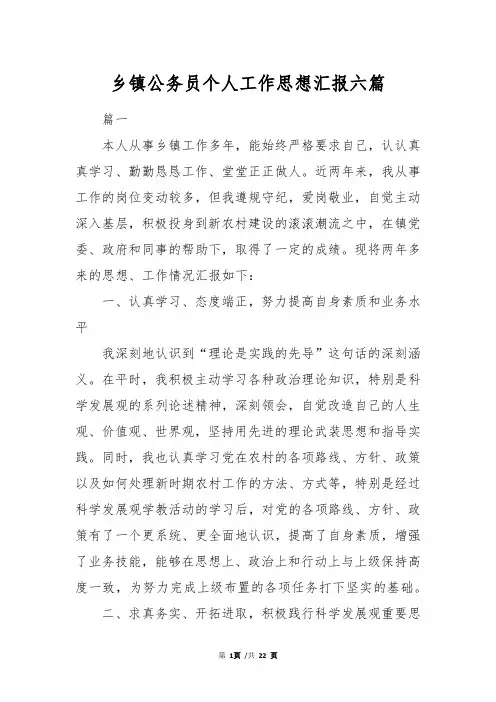 乡镇公务员个人工作思想汇报六篇

篇一

本人从事乡镇工作多年，能始终严格要求自己，认认真真学习、勤勤恳恳工作、堂堂正正做人。近两年来，我从事工作的岗位变动较多，但我遵规守纪，爱岗敬业，自觉主动深入基层，积极投身到新农村建设的滚滚潮流之中，在镇党委、政府和同事的帮助下，取得了一定的成绩。现将两年多来的思想、工作情况汇报如下：

一、认真学习、态度端正，努力提高自身素质和业务水平

我深刻地认识到“理论是实践的先导”这句话的深刻涵义。在平时，我积极主动学习各种政治理论知识，特别是科学发展观的系列论述精神，深刻领会，自觉改造自己的人生观、价值观、世界观，坚持用先进的理论武装思想和指导实践。同时，我也认真学习党在农村的各项路线、方针、政策以及如何处理新时期农村工作的方法、方式等，特别是经过科学发展观学教活动的学习后，对党的各项路线、方针、政策有了一个更系统、更全面地认识，提高了自身素质，增强了业务技能，能够在思想上、政治上和行动上与上级保持高度一致，为努力完成上级布置的各项任务打下坚实的基础。

二、求真务实、开拓进取，积极践行科学发展观重要思

第 1页 /共 22 页